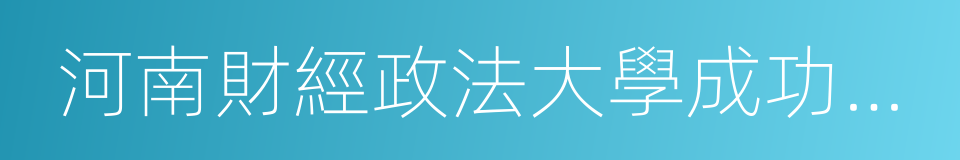 河南財經政法大學成功…